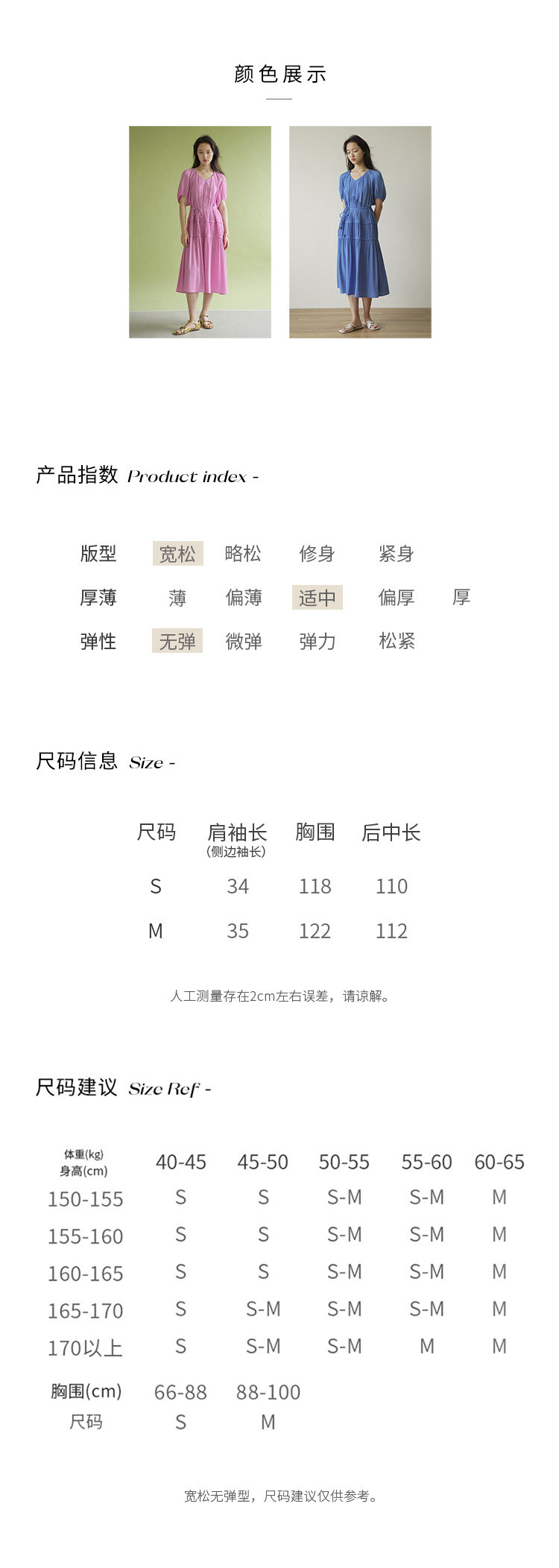 颜色展示

产品指数 Product index -

| 版型 | 宽松 | 略松 | 修身 | 紧身 | |
|---|---|---|---|---|---|
| 厚薄 | 薄 | 偏薄 | 适中 | 偏厚 | 厚 |
| 弹性 | 无弹 | 微弹 | 弹力 | 松紧 | |

尺码信息 Size -

| 尺码 | 肩袖长 (侧边袖长) | 胸围 | 后中长 |
|---|---|---|---|
| S | 34 | 118 | 110 |
| M | 35 | 122 | 112 |

人工测量存在2cm左右误差，请谅解。

尺码建议 Size Ref -

| 体重(kg) 身高(cm) | 40-45 | 45-50 | 50-55 | 55-60 | 60-65 |
|---|---|---|---|---|---|
| 150-155 | S | S | S-M | S-M | M |
| 155-160 | S | S | S-M | S-M | M |
| 160-165 | S | S | S-M | S-M | M |
| 165-170 | S | S-M | S-M | S-M | M |
| 170以上 | S | S-M | S-M | M | M |

| 胸围(cm) | 66-88 | 88-100 |
|---|---|---|
| 尺码 | S | M |

宽松无弹型，尺码建议仅供参考。